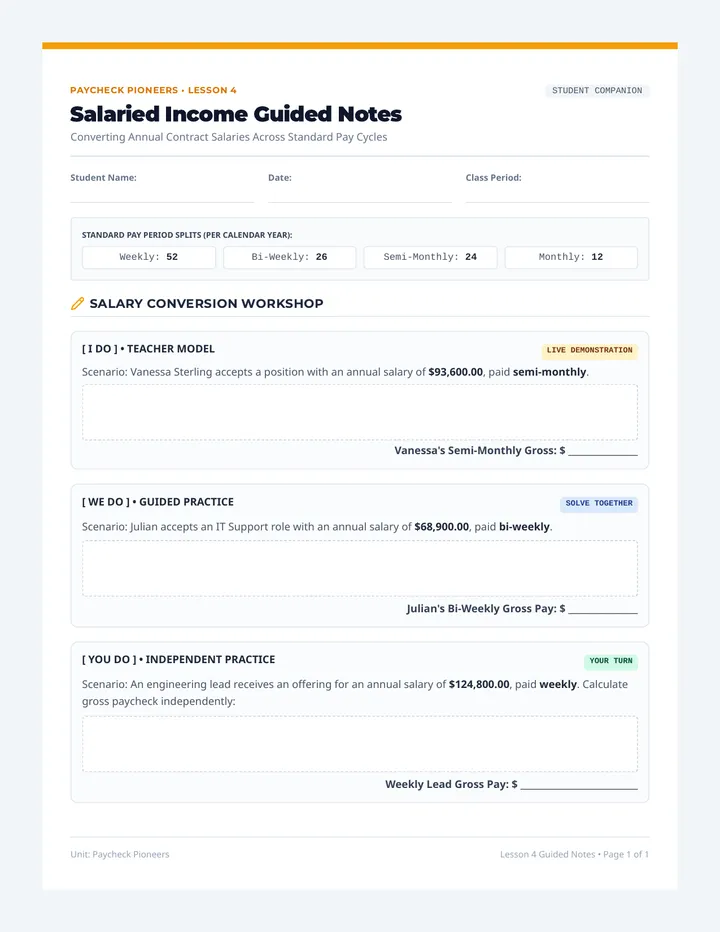 PAYCHECK PIONEERS • LESSON 4

STUDENT COMPANION

Salaried Income Guided Notes

Converting Annual Contract Salaries Across Standard Pay Cycles

Student Name:

Date:

Class Period:

STANDARD PAY PERIOD SPLITS (PER CALENDAR YEAR):

Weekly: 52

Bi-Weekly: 26

Semi-Monthly: 24

Monthly: 12

SALARY CONVERSION WORKSHOP

[ I DO ] • TEACHER MODEL

LIVE DEMONSTRATION

Scenario: Vanessa Sterling accepts a position with an annual salary of $93,600.00, paid semi-monthly.

Vanessa's Semi-Monthly Gross: $ ____________

[ WE DO ] • GUIDED PRACTICE

SOLVE TOGETHER

Scenario: Julian accepts an IT Support role with an annual salary of $68,900.00, paid bi-weekly.

Julian's Bi-Weekly Gross Pay: $ ____________

[ YOU DO ] • INDEPENDENT PRACTICE

YOUR TURN

Scenario: An engineering lead receives an offering for an annual salary of $124,800.00, paid weekly. Calculate gross paycheck independently:

Weekly Lead Gross Pay: $ ____________________

Unit: Paycheck Pioneers

Lesson 4 Guided Notes • Page 1 of 1